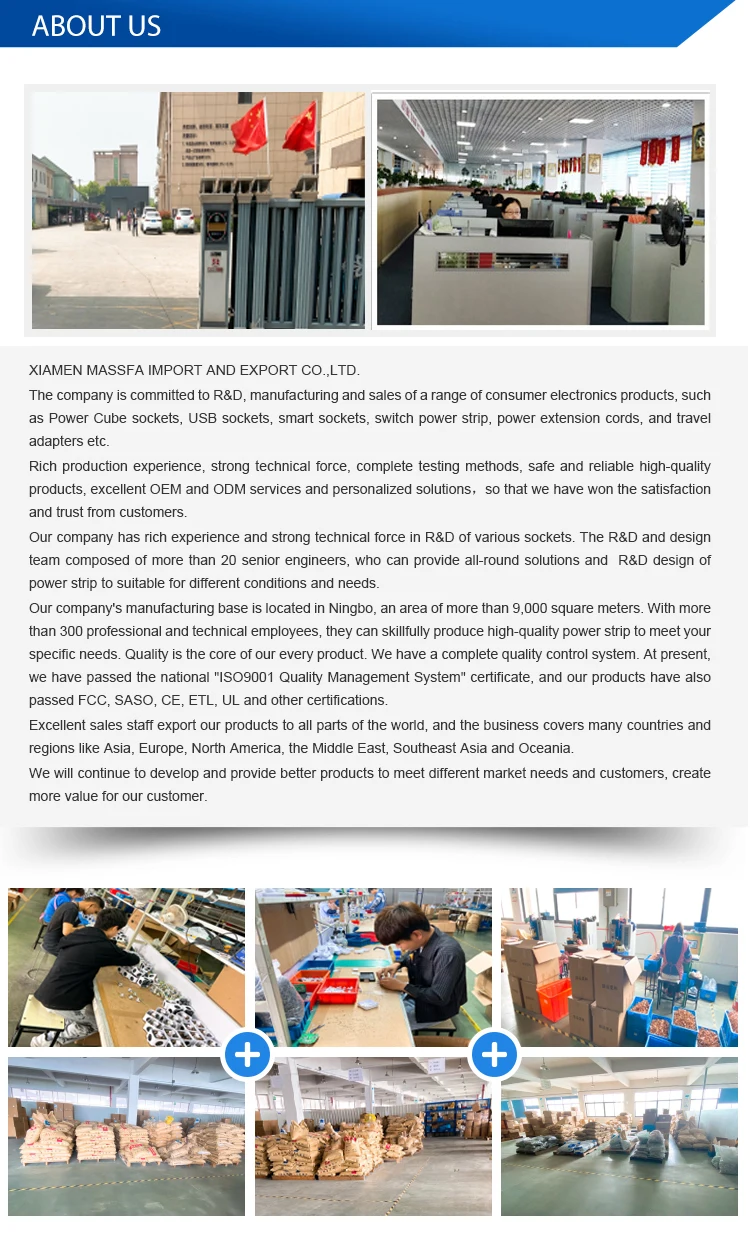 ABOUT US

XIAMEN MASSFA IMPORT AND EXPORT CO.,LTD.

The company is committed to R&D, manufacturing and sales of a range of consumer electronics products, such as Power Cube sockets, USB sockets, smart sockets, switch power strip, power extension cords, and travel adapters etc.

Rich production experience, strong technical force, complete testing methods, safe and reliable high-quality products, excellent OEM and ODM services and personalized solutions，so that we have won the satisfaction and trust from customers.

Our company has rich experience and strong technical force in R&D of various sockets. The R&D and design team composed of more than 20 senior engineers, who can provide all-round solutions and R&D design of power strip to suitable for different conditions and needs.

Our company's manufacturing base is located in Ningbo, an area of more than 9,000 square meters. With more than 300 professional and technical employees, they can skillfully produce high-quality power strip to meet your specific needs. Quality is the core of our every product. We have a complete quality control system. At present, we have passed the national "ISO9001 Quality Management System" certificate, and our products have also passed FCC, SASO, CE, ETL, UL and other certifications.

Excellent sales staff export our products to all parts of the world, and the business covers many countries and regions like Asia, Europe, North America, the Middle East, Southeast Asia and Oceania.

We will continue to develop and provide better products to meet different market needs and customers, create more value for our customer.